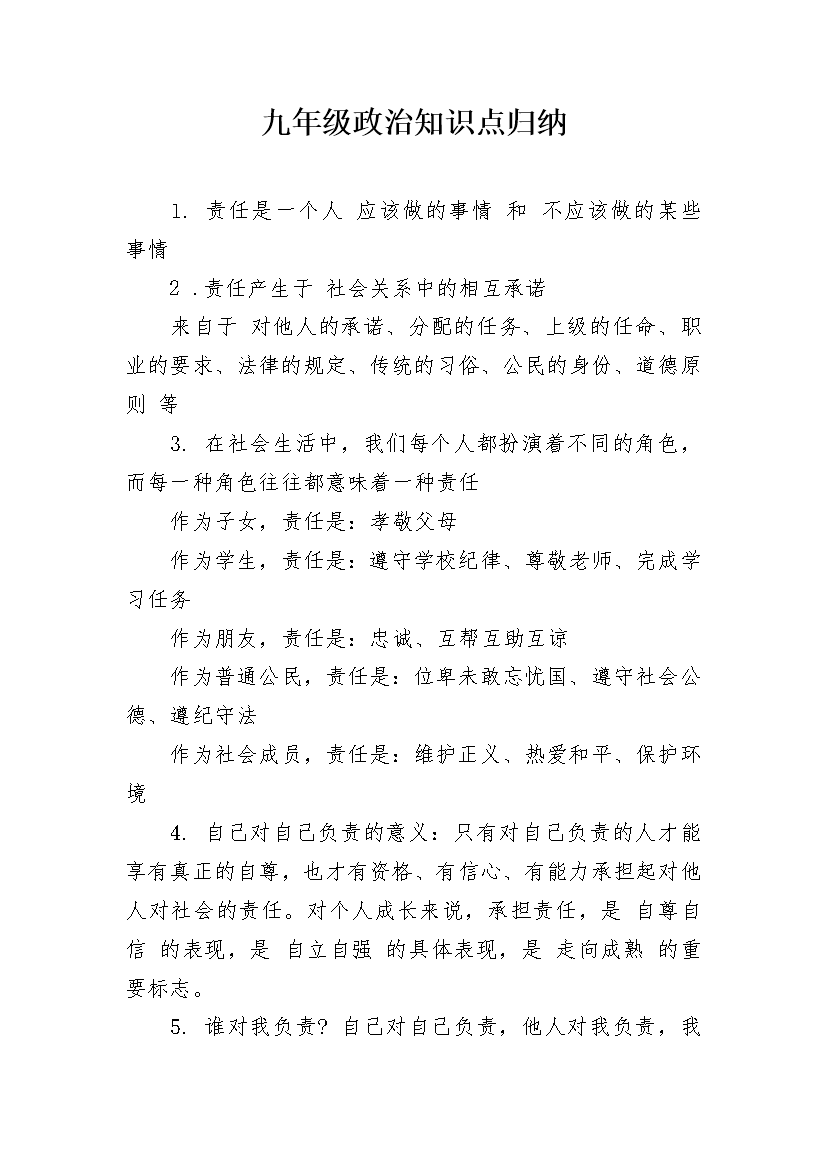 九年级政治知识点归纳

1. 责任是一个人 应该做的事情 和 不应该做的某些事情

2 .责任产生于 社会关系中的相互承诺

来自于 对他人的承诺、分配的任务、上级的任命、职业的要求、法律的规定、传统的习俗、公民的身份、道德原则 等

3. 在社会生活中，我们每个人都扮演着不同的角色，而每一种角色往往都意味着一种责任

作为子女，责任是：孝敬父母

作为学生，责任是：遵守学校纪律、尊敬老师、完成学习任务

作为朋友，责任是：忠诚、互帮互助互谅

作为普通公民，责任是：位卑未敢忘忧国、遵守社会公德、遵纪守法

作为社会成员，责任是：维护正义、热爱和平、保护环境

4. 自己对自己负责的意义：只有对自己负责的人才能享有真正的自尊，也才有资格、有信心、有能力承担起对他人对社会的责任。对个人成长来说，承担责任，是 自尊自信 的表现，是 自立自强 的具体表现，是 走向成熟 的重要标志。

5. 谁对我负责？自己对自己负责，他人对我负责，我